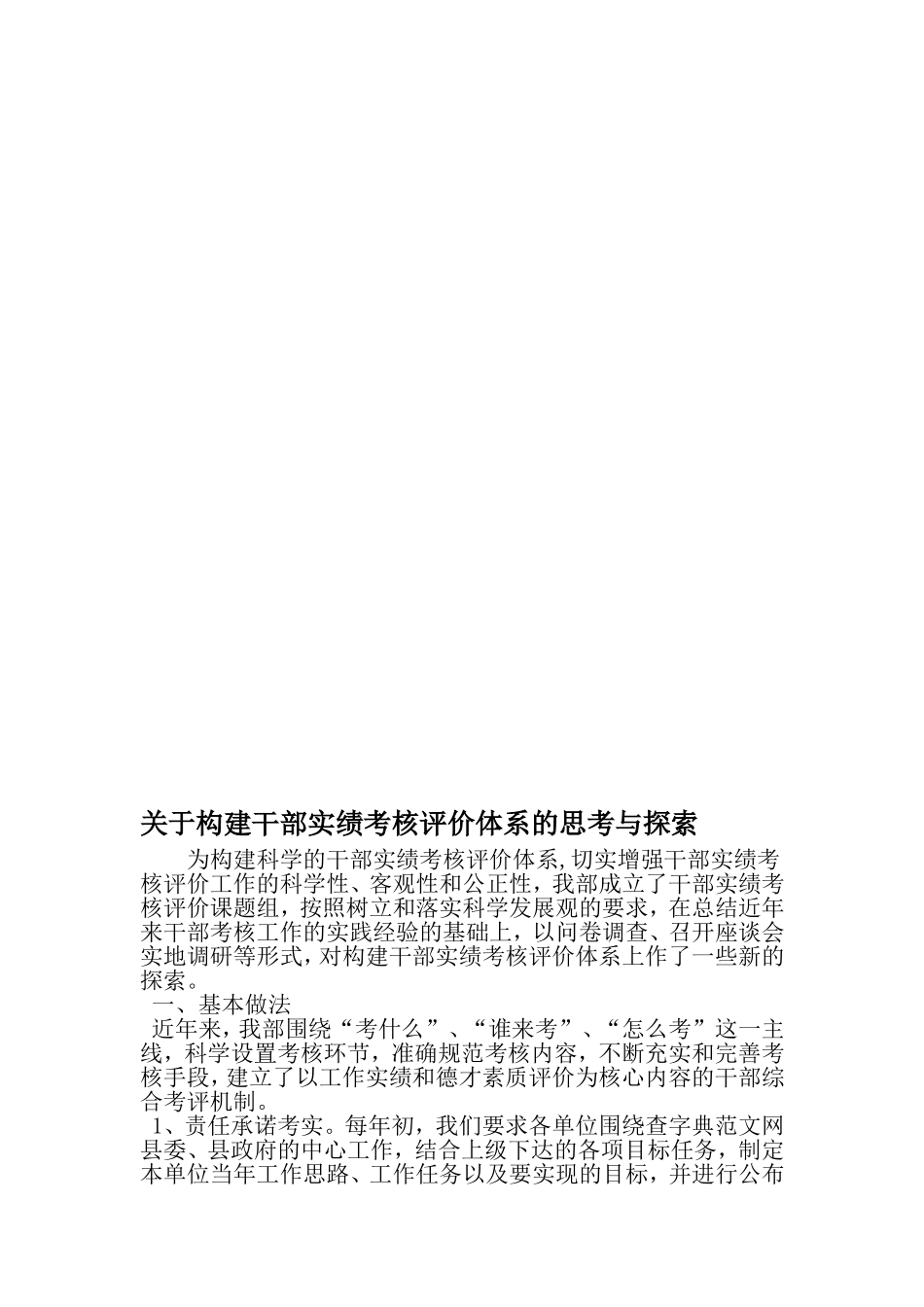 关于构建干部实绩考核评价体系的思考与探索

为构建科学的干部实绩考核评价体系,切实增强干部实绩考核评价工作的科学性、客观性和公正性，我部成立了干部实绩考核评价课题组，按照树立和落实科学发展观的要求，在总结近年来干部考核工作的实践经验的基础上，以问卷调查、召开座谈会实地调研等形式，对构建干部实绩考核评价体系上作了一些新的探索。

一、基本做法

近年来，我部围绕“考什么”、“谁来考”、“怎么考”这一主线，科学设置考核环节，准确规范考核内容，不断充实和完善考核手段，建立了以工作实绩和德才素质评价为核心内容的干部综合考评机制。

1、责任承诺考实。每年初，我们要求各单位围绕查字典范文网县委、县政府的中心工作，结合上级下达的各项目标任务，制定本单位当年工作思路、工作任务以及要实现的目标，并进行公布